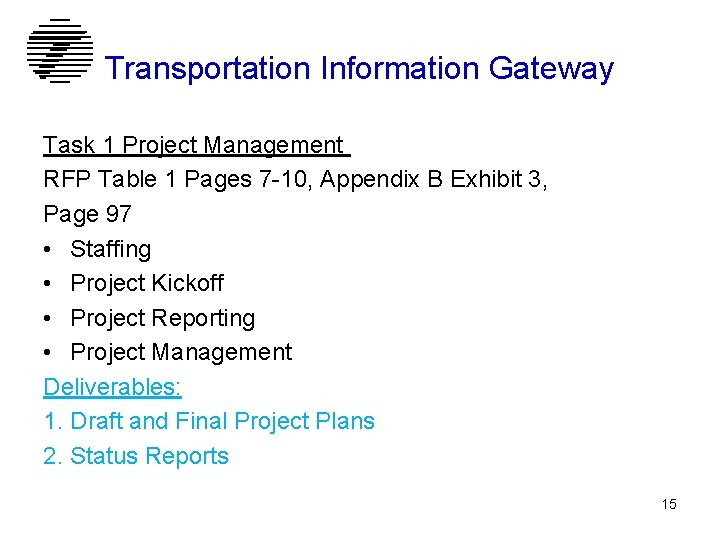 Transportation Information Gateway

Task 1 Project Management

RFP Table 1 Pages 7-10, Appendix B Exhibit 3, Page 97

• Staffing
• Project Kickoff
• Project Reporting
• Project Management

Deliverables:

1. Draft and Final Project Plans
2. Status Reports

15